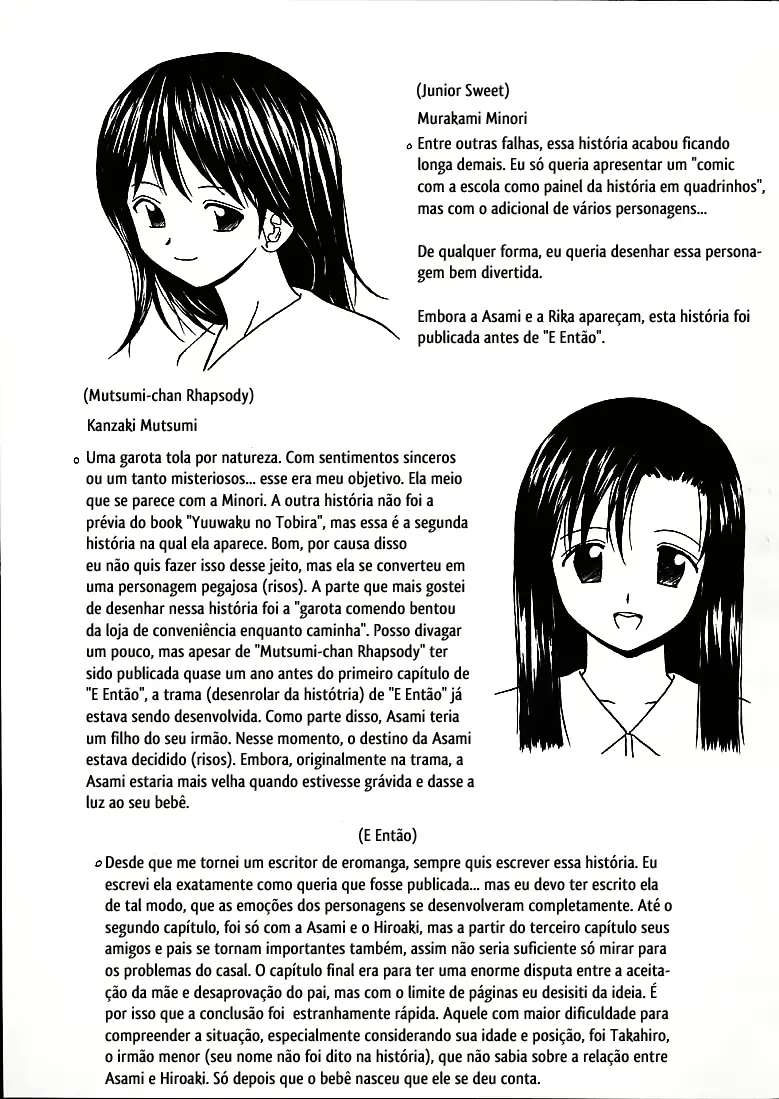 (Junior Sweet)

Murakami Minori

o Entre outras falhas, essa história acabou ficando longa demais. Eu só queria apresentar um "comic com a escola como painel da história em quadrinhos", mas com o adicional de vários personagens...

De qualquer forma, eu queria desenhar essa personagem bem divertida.

Embora a Asami e a Rika apareçam, esta história foi publicada antes de "E Então".

(Mutsumi-chan Rhapsody)

Kanzaki Mutsumi

o Uma garota tola por natureza. Com sentimentos sinceros ou um tanto misteriosos... esse era meu objetivo. Ela meio que se parece com a Minori. A outra história não foi a prévia do book "Yuuwaku no Tobira", mas essa é a segunda história na qual ela aparece. Bom, por causa disso eu não quis fazer isso desse jeito, mas ela se converteu em uma personagem pegajosa (risos). A parte que mais gostei de desenhar nessa história foi a "garota comendo bentou da loja de conveniência enquanto caminha". Posso divagar um pouco, mas apesar de "Mutsumi-chan Rhapsody" ter sido publicada quase um ano antes do primeiro capítulo de "E Então", a trama (desenrolar da histótria) de "E Então" já estava sendo desenvolvida. Como parte disso, Asami teria um filho do seu irmão. Nesse momento, o destino da Asami estava decidido (risos). Embora, originalmente na trama, a Asami estaria mais velha quando estivesse grávida e dasse a luz ao seu bebê.

(E Então)

o Desde que me tornei um escritor de eromanga, sempre quis escrever essa história. Eu escrevi ela exatamente como queria que fosse publicada... mas eu devo ter escrito ela de tal modo, que as emoções dos personagens se desenvolveram completamente. Até o segundo capítulo, foi só com a Asami e o Hiroaki, mas a partir do terceiro capítulo seus amigos e pais se tornam importantes também, assim não seria suficiente só mirar para os problemas do casal. O capítulo final era para ter uma enorme disputa entre a aceitação da mãe e desaprovação do pai, mas com o limite de páginas eu desisiti da ideia. É por isso que a conclusão foi estranhamente rápida. Aquele com maior dificuldade para compreender a situação, especialmente considerando sua idade e posição, foi Takahiro, o irmão menor (seu nome não foi dito na história), que não sabia sobre a relação entre Asami e Hiroaki. Só depois que o bebê nasceu que ele se deu conta.